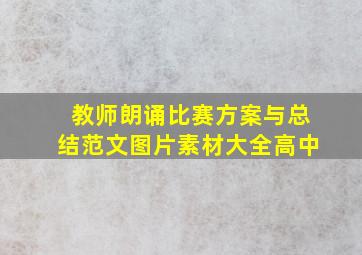 教师朗诵比赛方案与总结范文图片素材大全高中